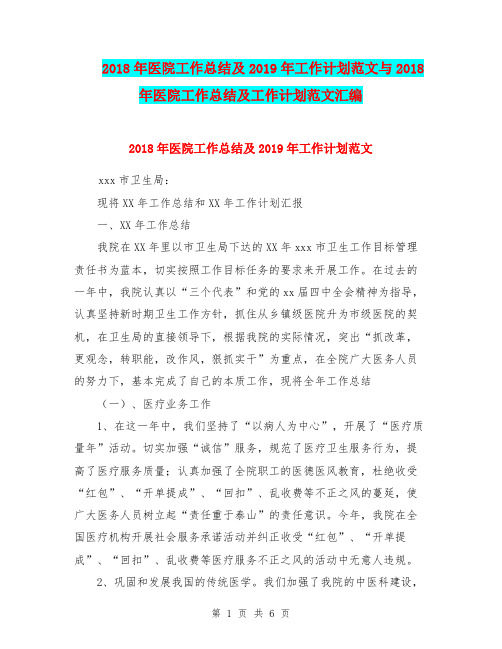 2018年医院工作总结及2019年工作计划范文与2018年医院工作总结及工作计划范文汇编

2018年医院工作总结及2019年工作计划范文

xxx市卫生局：

现将XX年工作总结和XX年工作计划汇报

一、XX年工作总结

我院在XX年里以市卫生局下达的XX年xxx市卫生工作目标管理责任书为蓝本，切实按照工作目标任务的要求来开展工作。在过去的一年中，我院认真以“三个代表”和党的xx届四中全会精神为指导，认真坚持新时期卫生工作方针，抓住从乡镇级医院升为市级医院的契机，在卫生局的直接领导下，根据我院的实际情况，突出“抓改革，更观念，转职能，改作风，狠抓实干”为重点，在全院广大医务人员的努力下，基本完成了自己的本质工作，现将全年工作总结

（一）、医疗业务工作

1、在这一年中，我们坚持了“以病人为中心”，开展了“医疗质量年”活动。切实加强“诚信”服务，规范了医疗卫生服务行为，提高了医疗服务质量；认真加强了全院职工的医德医风教育，杜绝收受“红包”、“开单提成”、“回扣”、乱收费等不正之风的蔓延，使广大医务人员树立起“责任重于泰山”的责任意识。今年，我院在全国医疗机构开展社会服务承诺活动并纠正收受“红包”、“开单提成”、“回扣”、乱收费等医疗服务不正之风的活动中无意人违规。

2、巩固和发展我国的传统医学。我们加强了我院的中医科建设，

第 1 页 共 6 页